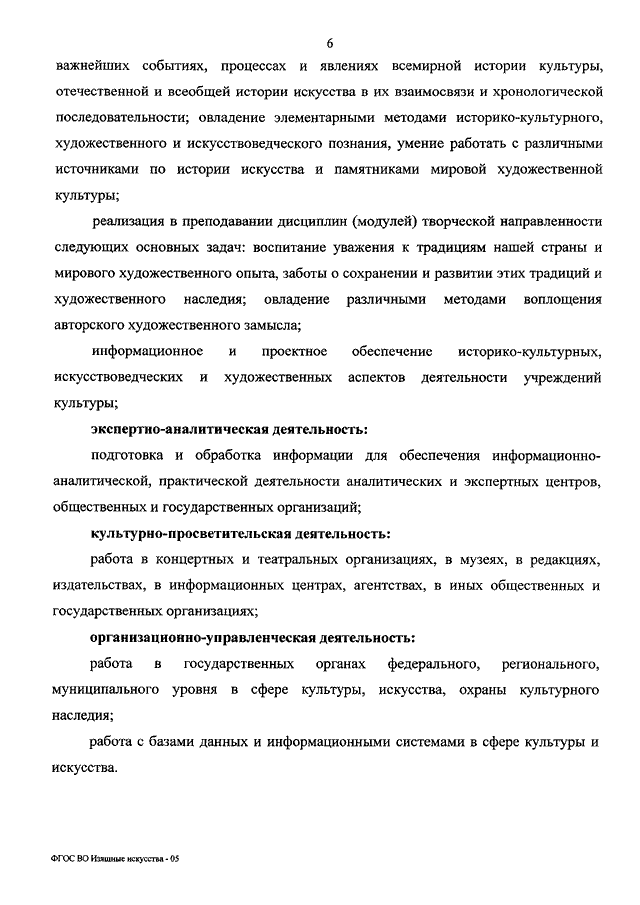 6

важнейших событиях, процессах и явлениях всемирной истории культуры, отечественной и всеобщей истории искусства в их взаимосвязи и хронологической последовательности; овладение элементарными методами историко-культурного, художественного и искусствоведческого познания, умение работать с различными источниками по истории искусства и памятниками мировой художественной культуры;

реализация в преподавании дисциплин (модулей) творческой направленности следующих основных задач: воспитание уважения к традициям нашей страны и мирового художественного опыта, заботы о сохранении и развитии этих традиций и художественного наследия; овладение различными методами воплощения авторского художественного замысла;

информационное и проектное обеспечение историко-культурных, искусствоведческих и художественных аспектов деятельности учреждений культуры;

экспертно-аналитическая деятельность:

подготовка и обработка информации для обеспечения информационно-аналитической, практической деятельности аналитических и экспертных центров, общественных и государственных организаций;

культурно-просветительская деятельность:

работа в концертных и театральных организациях, в музеях, в редакциях, издательствах, в информационных центрах, агентствах, в иных общественных и государственных организациях;

организационно-управленческая деятельность:

работа в государственных органах федерального, регионального, муниципального уровня в сфере культуры, искусства, охраны культурного наследия;

работа с базами данных и информационными системами в сфере культуры и искусства.

ФГОС ВО Изящные искусства - 05